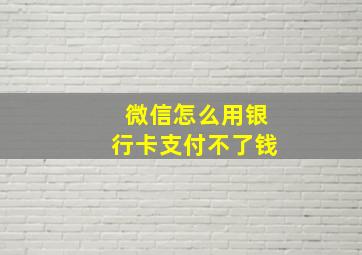 微信怎么用银行卡支付不了钱